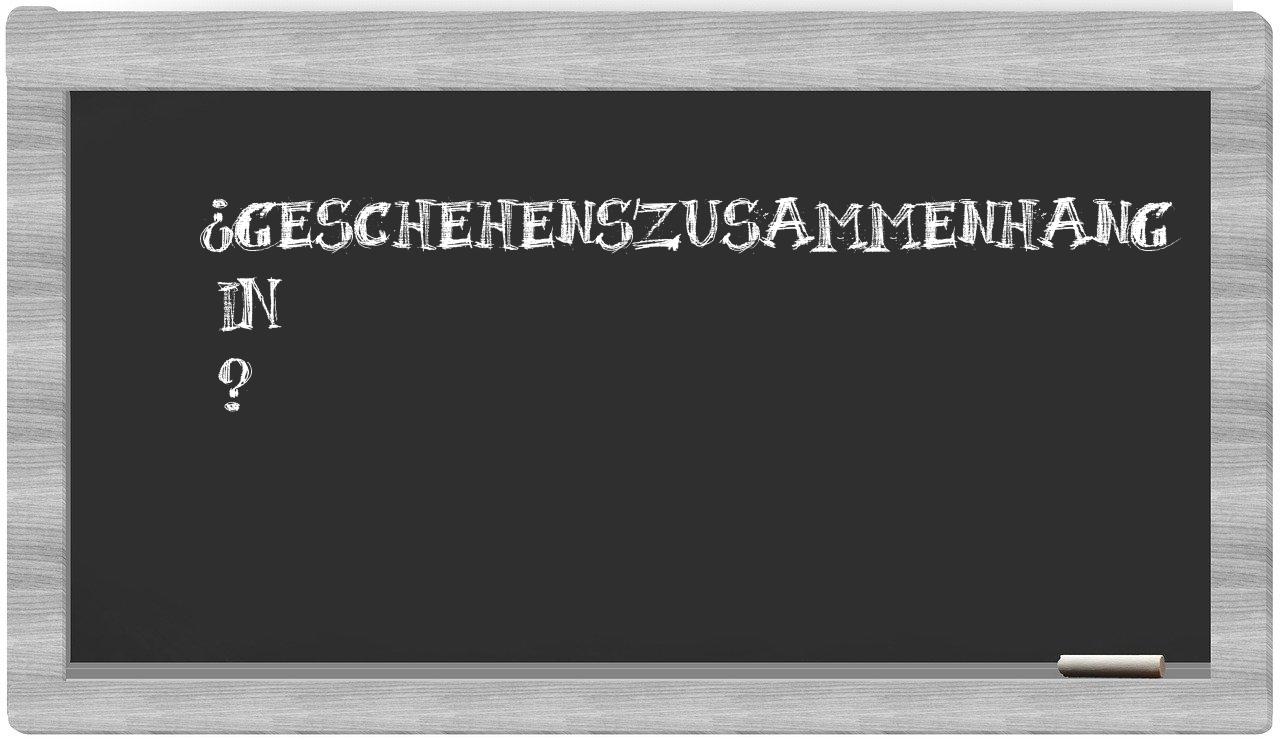 ¿GESCHEHENSZUSAMMENHANG
IN
?